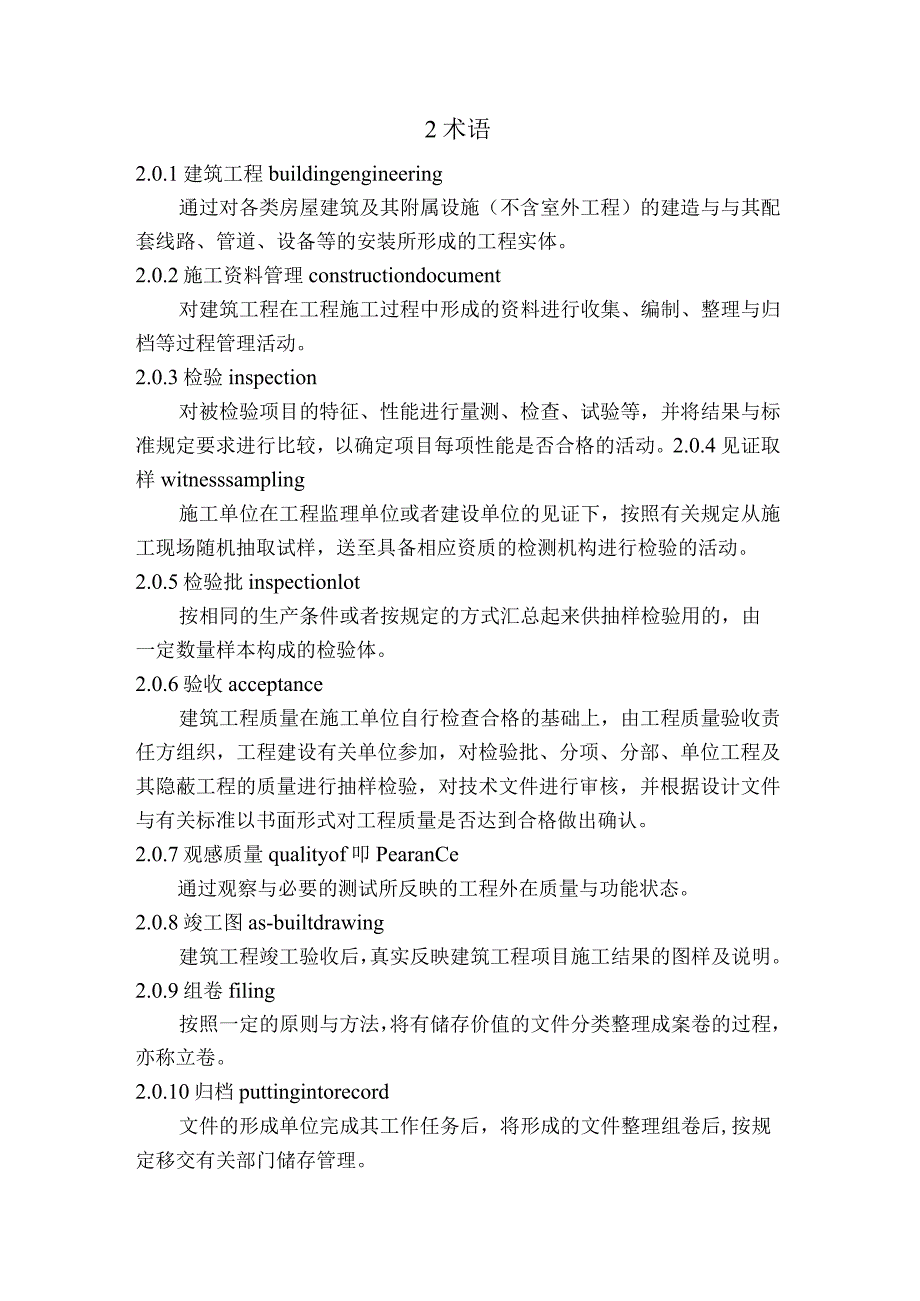 2 术语

2.0.1 建筑工程 buildingengineering

通过对各类房屋建筑及其附属设施（不含室外工程）的建造与与其配套线路、管道、设备等的安装所形成的工程实体。

2.0.2 施工资料管理 constructiondocument

对建筑工程在工程施工过程中形成的资料进行收集、编制、整理与归档等过程管理活动。

2.0.3 检验 inspection

对被检验项目的特征、性能进行量测、检查、试验等，并将结果与标准规定要求进行比较，以确定项目每项性能是否合格的活动。2.0.4 见证取样 witnesssampling

施工单位在工程监理单位或者建设单位的见证下，按照有关规定从施工现场随机抽取试样，送至具备相应资质的检测机构进行检验的活动。

2.0.5 检验批 inspectionlot

按相同的生产条件或者按规定的方式汇总起来供抽样检验用的，由一定数量样本构成的检验体。

2.0.6 验收 acceptance

建筑工程质量在施工单位自行检查合格的基础上，由工程质量验收责任方组织，工程建设有关单位参加，对检验批、分项、分部、单位工程及其隐蔽工程的质量进行抽样检验，对技术文件进行审核，并根据设计文件与有关标准以书面形式对工程质量是否达到合格做出确认。

2.0.7 观感质量 qualityof 叩 PearanCe

通过观察与必要的测试所反映的工程外在质量与功能状态。

2.0.8 竣工图 as-builtdrawing

建筑工程竣工验收后，真实反映建筑工程项目施工结果的图样及说明。

2.0.9 组卷 filing

按照一定的原则与方法，将有储存价值的文件分类整理成案卷的过程，亦称立卷。

2.0.10 归档 puttingintorecord

文件的形成单位完成其工作任务后，将形成的文件整理组卷后，按规定移交有关部门储存管理。